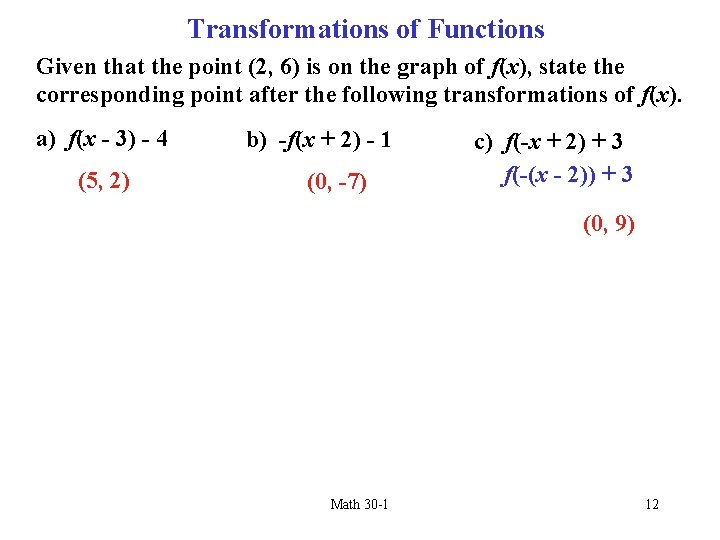 Transformations of Functions

Given that the point (2, 6) is on the graph of $f(x)$, state the corresponding point after the following transformations of $f(x)$.

a) $f(x - 3) - 4$

(5, 2)

b) $-f(x + 2) - 1$

(0, -7)

c) $f(-x + 2) + 3$

$f(-(x - 2)) + 3$

(0, 9)

Math 30-1

12